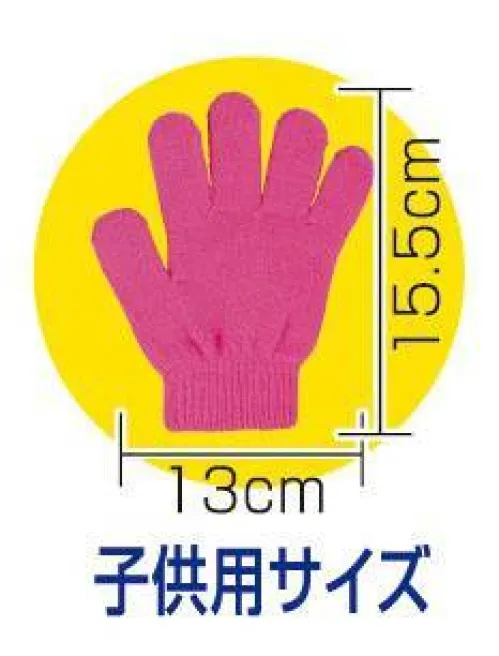 15.5cm

13cm

子供用サイズ